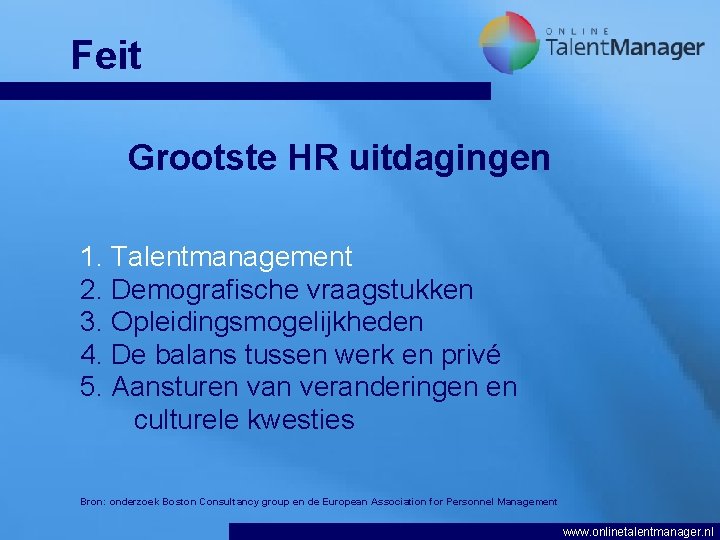 Feit

ONLINE
TalentManager

Grootste HR uitdagingen

1. Talentmanagement
2. Demografische vraagstukken
3. Opleidingsmogelijkheden
4. De balans tussen werk en privé
5. Aansturen van veranderingen en culturele kwesties

Bron: onderzoek Boston Consultancy group en de European Association for Personnel Management

www.onlinetalentmanager.nl